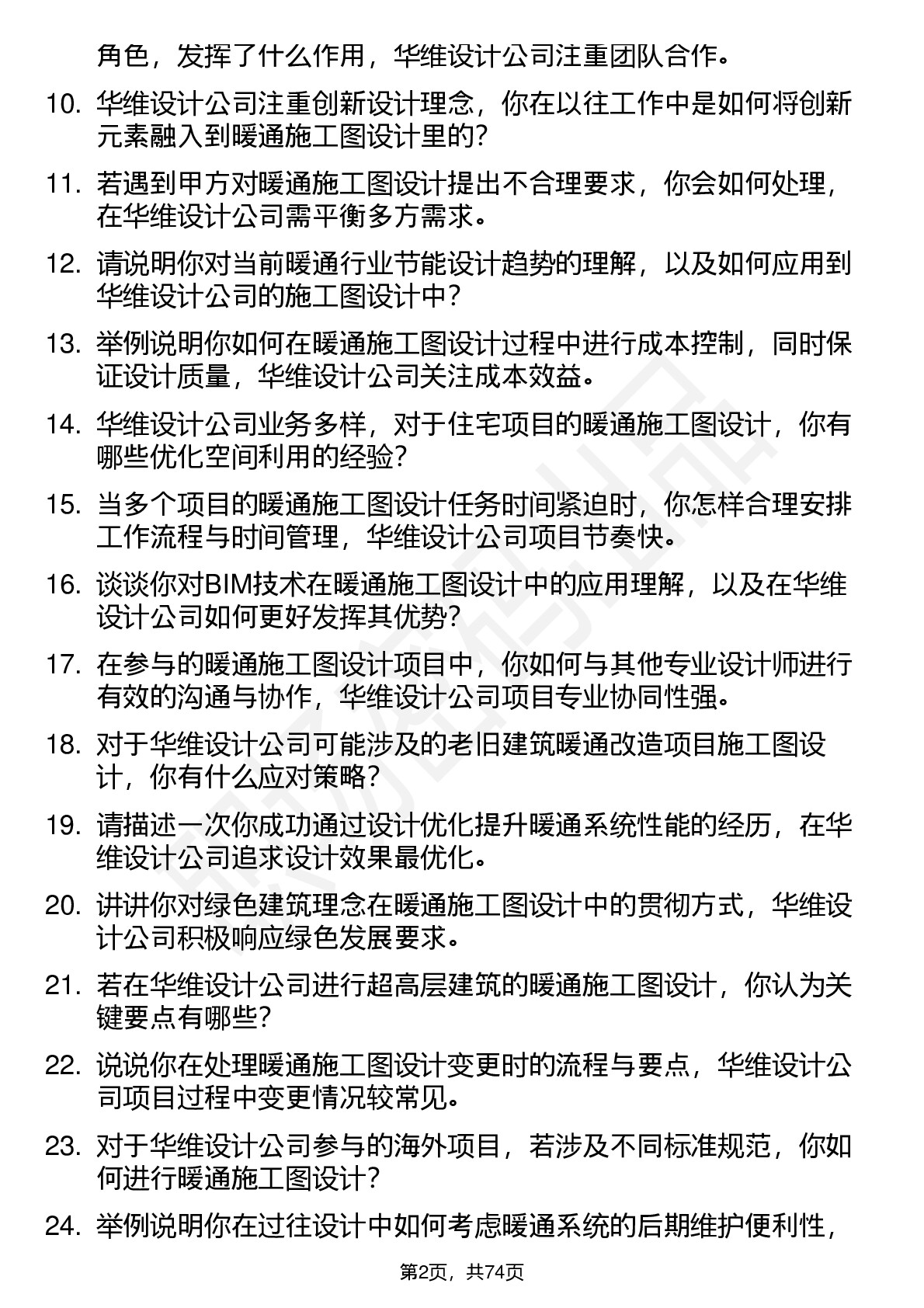 角色，发挥了什么作用，华维设计公司注重团队合作。

10. 华维设计公司注重创新设计理念，你在以往工作中是如何将创新元素融入到暖通施工图设计里的？

11. 若遇到甲方对暖通施工图设计提出不合理要求，你会如何处理，在华维设计公司需平衡多方需求。

12. 请说明你对当前暖通行业节能设计趋势的理解，以及如何应用到华维设计公司的施工图设计中？

13. 举例说明你如何在暖通施工图设计过程中进行成本控制，同时保证设计质量，华维设计公司关注成本效益。

14. 华维设计公司业务多样，对于住宅项目的暖通施工图设计，你有哪些优化空间利用的经验？

15. 当多个项目的暖通施工图设计任务时间紧迫时，你怎样合理安排工作流程与时间管理，华维设计公司项目节奏快。

16. 谈谈你对BIM技术在暖通施工图设计中的应用理解，以及在华维设计公司如何更好发挥其优势？

17. 在参与的暖通施工图设计项目中，你如何与其他专业设计师进行有效的沟通与协作，华维设计公司项目专业协同性强。

18. 对于华维设计公司可能涉及的老旧建筑暖通改造项目施工图设计，你有什么应对策略？

19. 请描述一次你成功通过设计优化提升暖通系统性能的经历，在华维设计公司追求设计效果最优化。

20. 讲讲你对绿色建筑理念在暖通施工图设计中的贯彻方式，华维设计公司积极响应绿色发展要求。

21. 若在华维设计公司进行超高层建筑的暖通施工图设计，你认为关键要点有哪些？

22. 说说你在处理暖通施工图设计变更时的流程与要点，华维设计公司项目过程中变更情况较常见。

23. 对于华维设计公司参与的海外项目，若涉及不同标准规范，你如何进行暖通施工图设计？

24. 举例说明你在过往设计中如何考虑暖通系统的后期维护便利性，

第2页，共74页